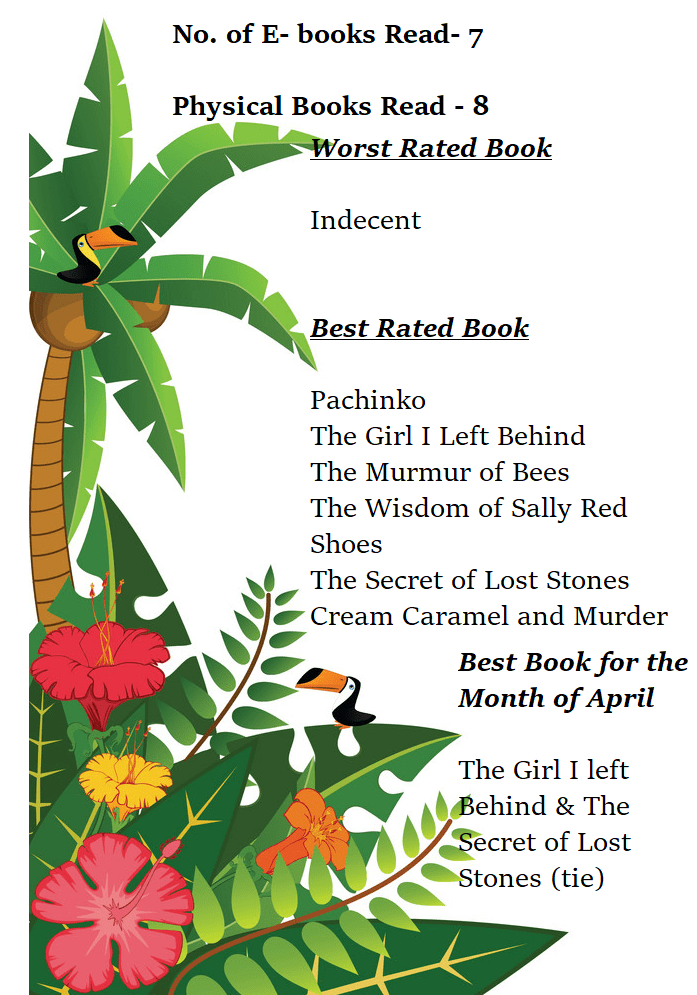 No. of E- books Read- 7

Physical Books Read - 8

Worst Rated Book

Indecent

Best Rated Book

Pachinko
The Girl I Left Behind
The Murmur of Bees
The Wisdom of Sally Red Shoes
The Secret of Lost Stones
Cream Caramel and Murder

Best Book for the Month of April

The Girl I left Behind & The Secret of Lost Stones (tie)